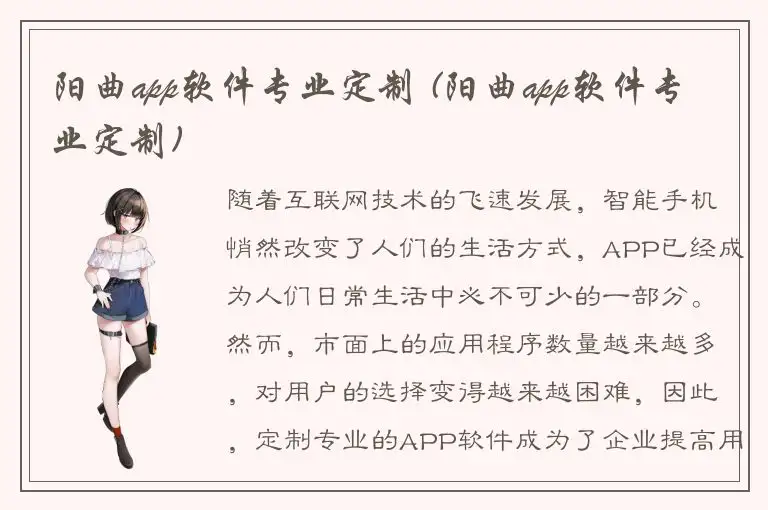 阳曲app软件专业定制（阳曲app软件专业定制）

随着互联网技术的飞速发展，智能手机悄然改变了人们的生活方式，APP已经成为人们日常生活中必不可少的一部分。然而，市面上的应用程序数量越来越多，对用户的选择变得越来越困难，因此，定制专业的APP软件成为了企业提高用